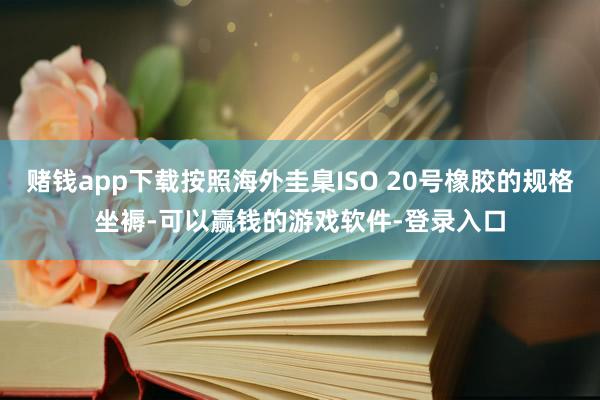 赌钱app下载按照海外圭臬ISO 20号橡胶的规格坐褥-可以赢钱的游戏软件-登录入口